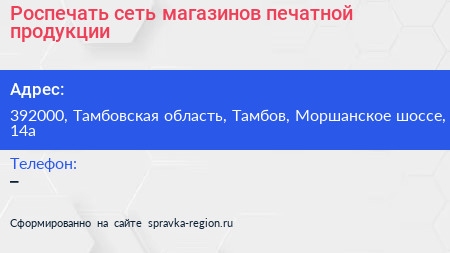 Роспечать сеть магазинов печатной продукции

Адрес:

392000, Тамбовская область, Тамбов, Моршанское шоссе, 14а

Телефон:

–

Сформированно на сайте spravka-region.ru